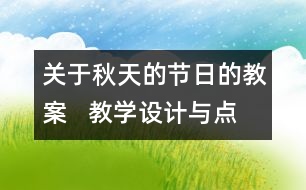 关于秋天的节日的教案　教学设计与点